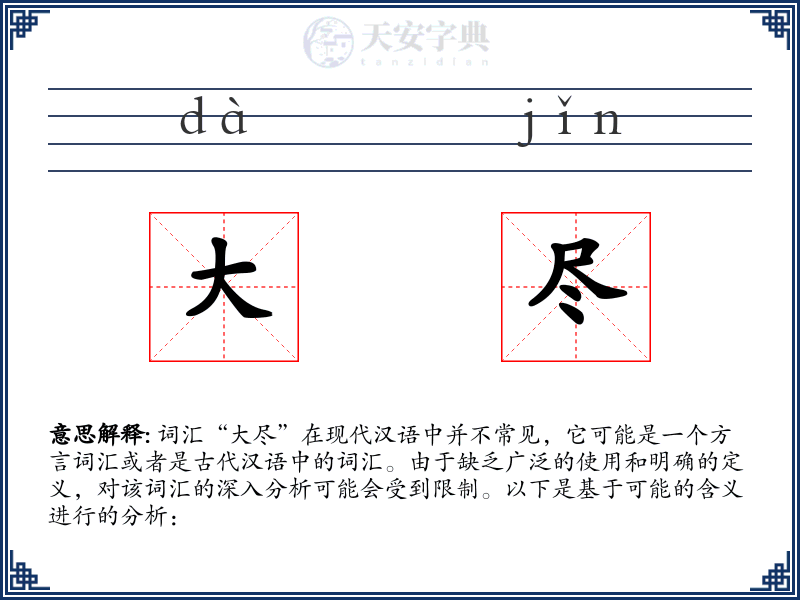 天安字典
tanzidian

dà jǐn

大 尽

意思解释: 词汇“大尽”在现代汉语中并不常见，它可能是一个方言词汇或者是古代汉语中的词汇。由于缺乏广泛的使用和明确的定义，对该词汇的深入分析可能会受到限制。以下是基于可能的含义进行的分析：